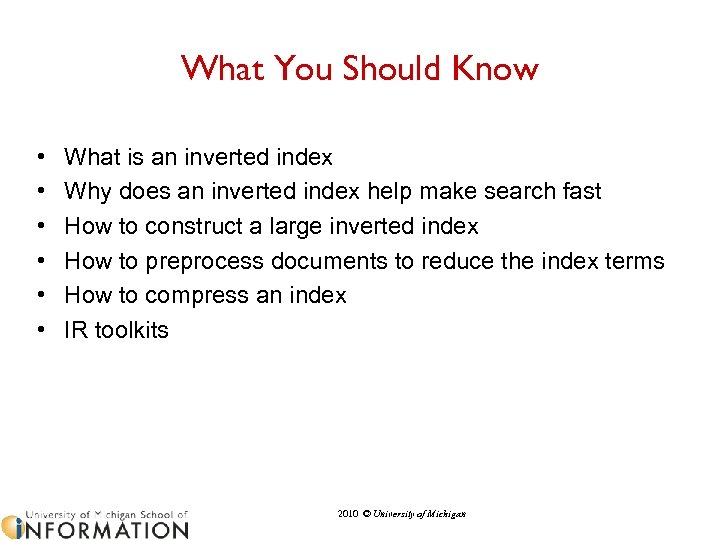 What You Should Know

• What is an inverted index
• Why does an inverted index help make search fast
• How to construct a large inverted index
• How to preprocess documents to reduce the index terms
• How to compress an index
• IR toolkits

University of Michigan School of
INFORMATION

2010 © University of Michigan